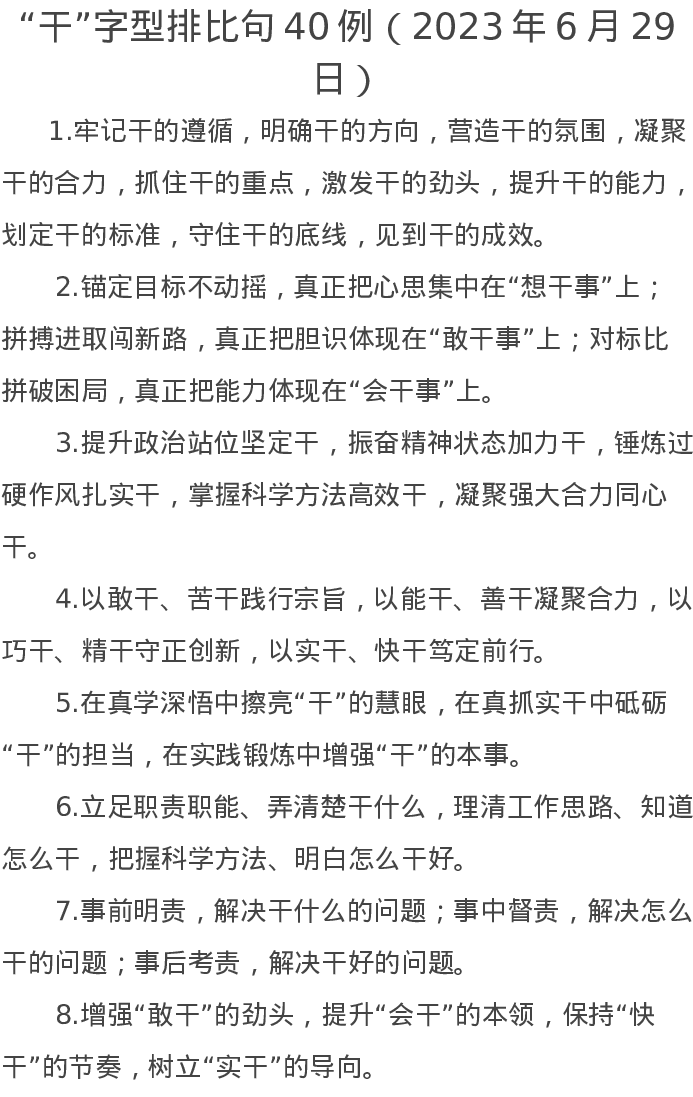 “干”字型排比句40例（2023年6月29日）

1.牢记干的遵循，明确干的方向，营造干的氛围，凝聚干的合力，抓住干的重点，激发干的劲头，提升干的能力，划定干的标准，守住干的底线，见到干的成效。

2.锚定目标不动摇，真正把心思集中在“想干事”上；拼搏进取闯新路，真正把胆识体现在“敢干事”上；对标比拼破困局，真正把能力体现在“会干事”上。

3.提升政治站位坚定干，振奋精神状态加力干，锤炼过硬作风扎实干，掌握科学方法高效干，凝聚强大合力同心干。

4.以敢干、苦干践行宗旨，以能干、善干凝聚合力，以巧干、精干守正创新，以实干、快干笃定前行。

5.在真学深悟中擦亮“干”的慧眼，在真抓实干中砥砺“干”的担当，在实践锻炼中增强“干”的本事。

6.立足职责职能、弄清楚干什么，理清工作思路、知道怎么干，把握科学方法、明白怎么干好。

7.事前明责，解决干什么的问题；事中督责，解决怎么干的问题；事后考责，解决干好的问题。

8.增强“敢干”的劲头，提升“会干”的本领，保持“快干”的节奏，树立“实干”的导向。